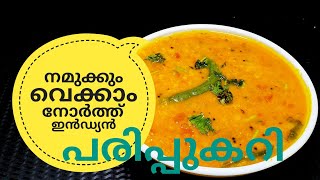 നമുക്കും
വെക്കാം
നോർത്ത്
ഇൻഡ്യൻ
പരിപ്പുകറി